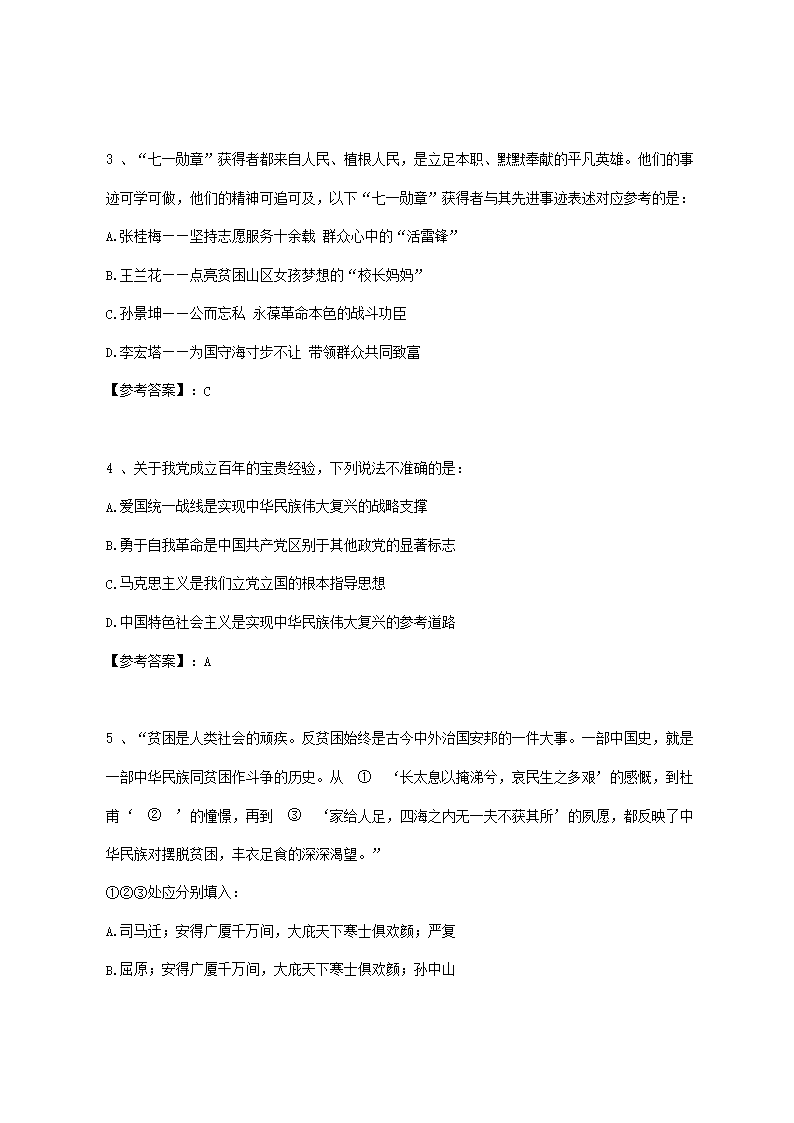 3 、“七一勋章”获得者都来自人民、植根人民，是立足本职、默默奉献的平凡英雄。他们的事迹可学可做，他们的精神可追可及，以下“七一勋章”获得者与其先进事迹表述对应参考的是：

A.张桂梅——坚持志愿服务十余载 群众心中的“活雷锋”

B.王兰花——点亮贫困山区女孩梦想的“校长妈妈”

C.孙景坤——公而忘私 永葆革命本色的战斗功臣

D.李宏塔——为国守海寸步不让 带领群众共同致富

【参考答案】：C

4 、关于我党成立百年的宝贵经验，下列说法不准确的是：

A.爱国统一战线是实现中华民族伟大复兴的战略支撑

B.勇于自我革命是中国共产党区别于其他政党的显著标志

C.马克思主义是我们立党立国的根本指导思想

D.中国特色社会主义是实现中华民族伟大复兴的参考道路

【参考答案】：A

5 、“贫困是人类社会的顽疾。反贫困始终是古今中外治国安邦的一件大事。一部中国史，就是一部中华民族同贫困作斗争的历史。从 ① ‘长太息以掩涕兮，哀民生之多艰’的感慨，到杜甫‘ ② ’的憧憬，再到 ③ ‘家给人足，四海之内无一夫不获其所’的夙愿，都反映了中华民族对摆脱贫困，丰衣足食的深深渴望。”

①②③处应分别填入：

A.司马迁；安得广厦千万间，大庇天下寒士俱欢颜；严复

B.屈原；安得广厦千万间，大庇天下寒士俱欢颜；孙中山